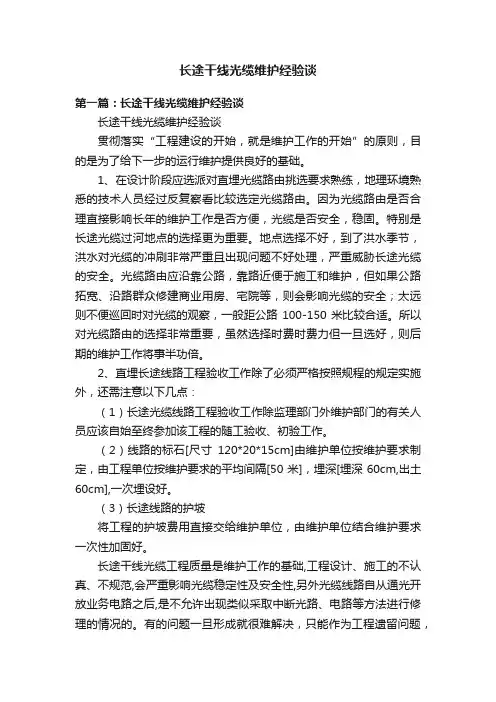 长途干线光缆维护经验谈

第一篇：长途干线光缆维护经验谈

长途干线光缆维护经验谈

贯彻落实“工程建设的开始，就是维护工作的开始”的原则，目的是为了给下一步的运行维护提供良好的基础。

1、在设计阶段应选派对直埋光缆路由挑选要求熟练，地理环境熟悉的技术人员经过反复察看比较选定光缆路由。因为光缆路由是否合理直接影响长年的维护工作是否方便，光缆是否安全，稳固。特别是长途光缆过河地点的选择更为重要。地点选择不好，到了洪水季节，洪水对光缆的冲刷非常严重且出现问题不好处理，严重威胁长途光缆的安全。光缆路由应沿靠公路，靠路近便于施工和维护，但如果公路拓宽、沿路群众修建商业用房、宅院等，则会影响光缆的安全；太远则不便巡回时对光缆的观察，一般距公路 100-150 米比较合适。所以对光缆路由的选择非常重要，虽然选择时费时费力但一旦选好，则后期的维护工作将事半功倍。

2、直埋长途线路工程验收工作除了必须严格按照规程的规定实施外，还需注意以下几点：

（1）长途光缆线路工程验收工作除监理部门外维护部门的有关人员应该自始至终参加该工程的随工验收、初验工作。

（2）线路的标石[尺寸 120*20*15cm]由维护单位按维护要求制定，由工程单位按维护要求的平均间隔[50 米]，埋深[埋深 60cm,出土 60cm],一次埋设好。

（3）长途线路的护坡

将工程的护坡费用直接交给维护单位，由维护单位结合维护要求一次性加固好。

长途干线光缆工程质量是维护工作的基础,工程设计、施工的不认真、不规范,会严重影响光缆稳定性及安全性,另外光缆线路自从通光开放业务电路之后,是不允许出现类似采取中断光路、电路等方法进行修理的情况的。有的问题一旦形成就很难解决，只能作为工程遗留问题，